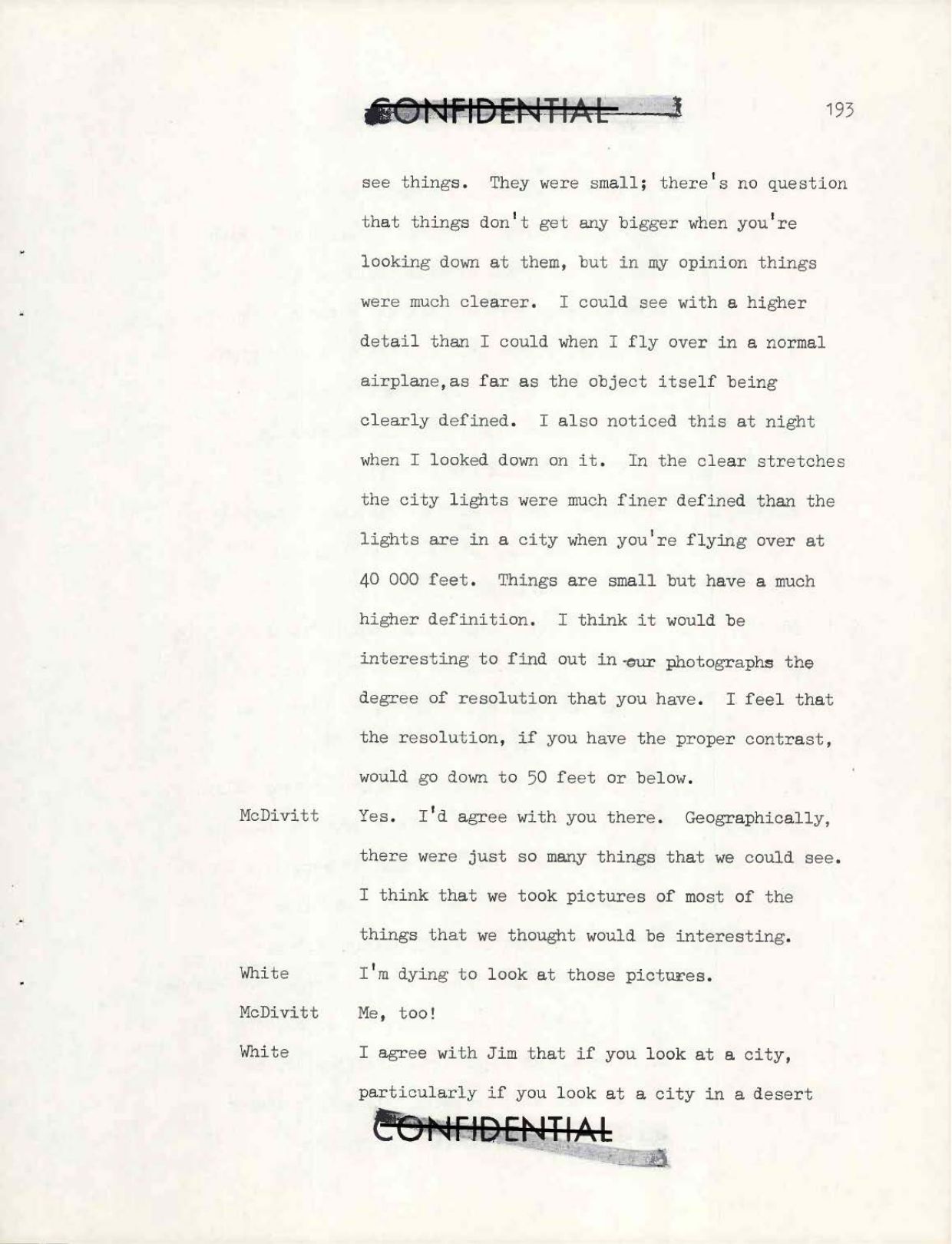 CONFIDENTIAL

193

see things. They were small; there's no question that things don't get any bigger when you're looking down at them, but in my opinion things were much clearer. I could see with a higher detail than I could when I fly over in a normal airplane,as far as the object itself being clearly defined. I also noticed this at night when I looked down on it. In the clear stretches the city lights were much finer defined than the lights are in a city when you're flying over at 40 000 feet. Things are small but have a much higher definition. I think it would be interesting to find out in our photographs the degree of resolution that you have. I feel that the resolution, if you have the proper contrast, would go down to 50 feet or below.

McDivitt Yes. I'd agree with you there. Geographically, there were just so many things that we could see. I think that we took pictures of most of the things that we thought would be interesting.

White I'm dying to look at those pictures.

McDivitt Me, too!

White I agree with Jim that if you look at a city, particularly if you look at a city in a desert

CONFIDENTIAL